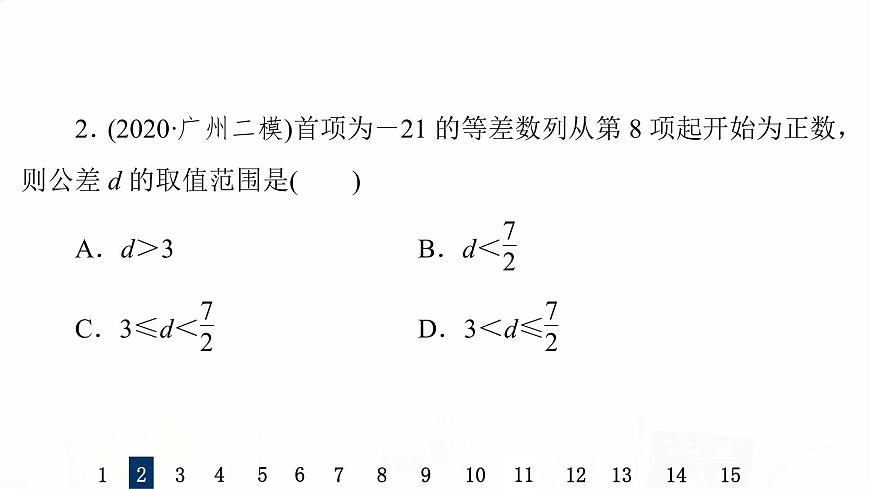 2. (2020·广州二模)首项为$-21$的等差数列从第8项起开始为正数，则公差$d$的取值范围是(　　)

A. $d>3$　　B. $d<\frac{7}{2}$

C. $3\leqslant d<\frac{7}{2}$　　D. $3<d\leqslant\frac{7}{2}$

1 2 3 4 5 6 7 8 9 10 11 12 13 14 15